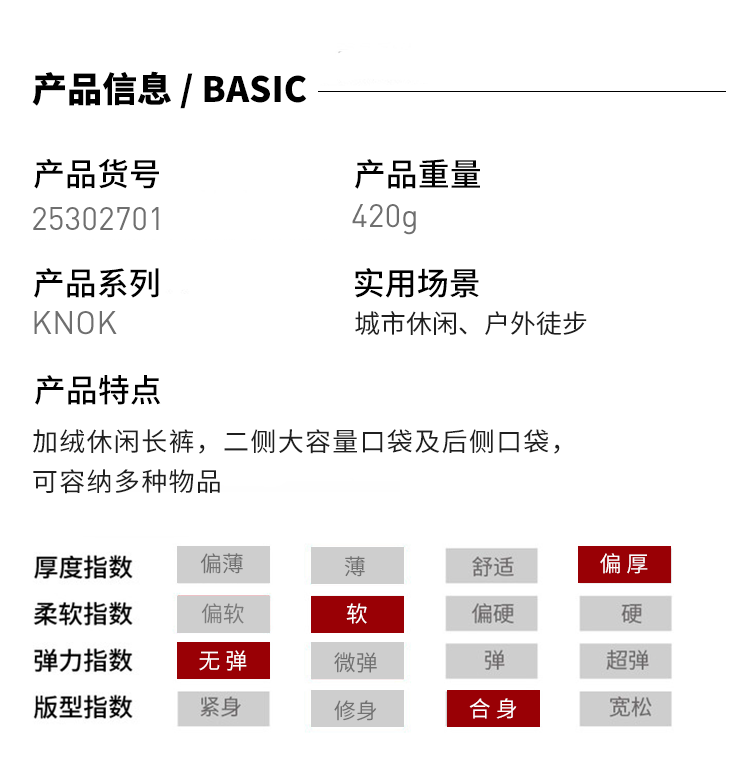 产品信息 / BASIC

产品货号
25302701

产品重量
420g

产品系列
KNOK

实用场景
城市休闲、户外徒步

产品特点
加绒休闲长裤，二侧大容量口袋及后侧口袋，可容纳多种物品

| 厚度指数 | 偏薄 | 薄 | 舒适 | 偏厚 |
|---|---|---|---|---|
| 柔软指数 | 偏软 | 软 | 偏硬 | 硬 |
| 弹力指数 | 无弹 | 微弹 | 弹 | 超弹 |
| 版型指数 | 紧身 | 修身 | 合身 | 宽松 |